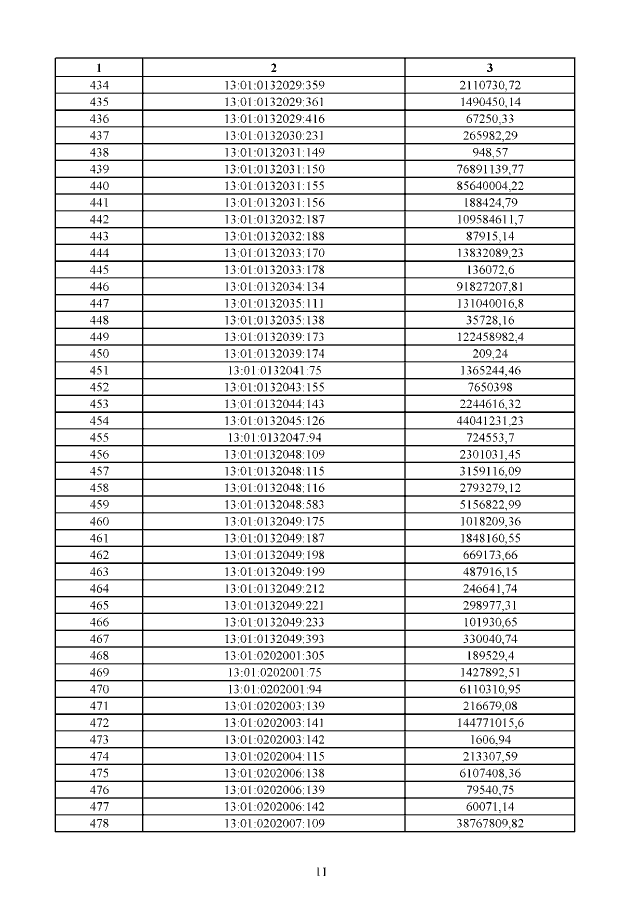 | 1 | 2 | 3 |
|---|---|---|
| 434 | 13:01:0132029:359 | 2110730,72 |
| 435 | 13:01:0132029:361 | 1490450,14 |
| 436 | 13:01:0132029:416 | 67250,33 |
| 437 | 13:01:0132030:231 | 265982,29 |
| 438 | 13:01:0132031:149 | 948,57 |
| 439 | 13:01:0132031:150 | 76891139,77 |
| 440 | 13:01:0132031:155 | 85640004,22 |
| 441 | 13:01:0132031:156 | 188424,79 |
| 442 | 13:01:0132032:187 | 109584611,7 |
| 443 | 13:01:0132032:188 | 87915,14 |
| 444 | 13:01:0132033:170 | 13832089,23 |
| 445 | 13:01:0132033:178 | 136072,6 |
| 446 | 13:01:0132034:134 | 91827207,81 |
| 447 | 13:01:0132035:111 | 131040016,8 |
| 448 | 13:01:0132035:138 | 35728,16 |
| 449 | 13:01:0132039:173 | 122458982,4 |
| 450 | 13:01:0132039:174 | 209,24 |
| 451 | 13:01:0132041:75 | 1365244,46 |
| 452 | 13:01:0132043:155 | 7650398 |
| 453 | 13:01:0132044:143 | 2244616,32 |
| 454 | 13:01:0132045:126 | 44041231,23 |
| 455 | 13:01:0132047:94 | 724553,7 |
| 456 | 13:01:0132048:109 | 2301031,45 |
| 457 | 13:01:0132048:115 | 3159116,09 |
| 458 | 13:01:0132048:116 | 2793279,12 |
| 459 | 13:01:0132048:583 | 5156822,99 |
| 460 | 13:01:0132049:175 | 1018209,36 |
| 461 | 13:01:0132049:187 | 1848160,55 |
| 462 | 13:01:0132049:198 | 669173,66 |
| 463 | 13:01:0132049:199 | 487916,15 |
| 464 | 13:01:0132049:212 | 246641,74 |
| 465 | 13:01:0132049:221 | 298977,31 |
| 466 | 13:01:0132049:233 | 101930,65 |
| 467 | 13:01:0132049:393 | 330040,74 |
| 468 | 13:01:0202001:305 | 189529,4 |
| 469 | 13:01:0202001:75 | 1427892,51 |
| 470 | 13:01:0202001:94 | 6110310,95 |
| 471 | 13:01:0202003:139 | 216679,08 |
| 472 | 13:01:0202003:141 | 144771015,6 |
| 473 | 13:01:0202003:142 | 1606,94 |
| 474 | 13:01:0202004:115 | 213307,59 |
| 475 | 13:01:0202006:138 | 6107408,36 |
| 476 | 13:01:0202006:139 | 79540,75 |
| 477 | 13:01:0202006:142 | 60071,14 |
| 478 | 13:01:0202007:109 | 38767809,82 |

11